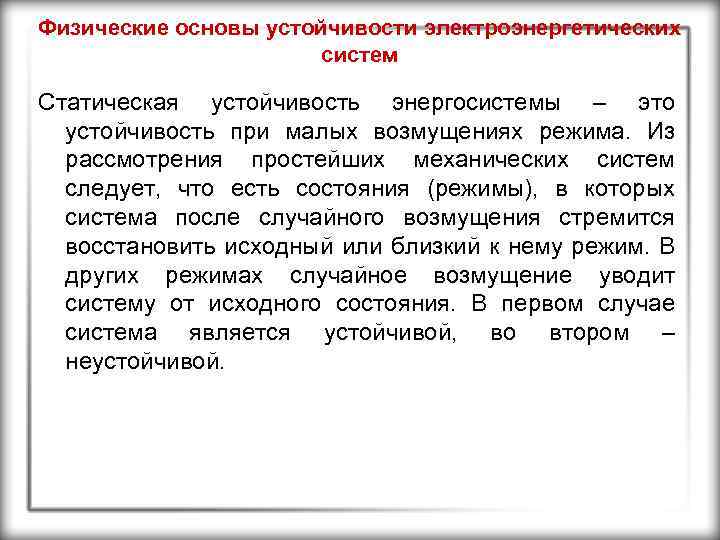 Физические основы устойчивости электроэнергетических систем

Статическая устойчивость энергосистемы – это устойчивость при малых возмущениях режима. Из рассмотрения простейших механических систем следует, что есть состояния (режимы), в которых система после случайного возмущения стремится восстановить исходный или близкий к нему режим. В других режимах случайное возмущение уводит систему от исходного состояния. В первом случае система является устойчивой, во втором – неустойчивой.